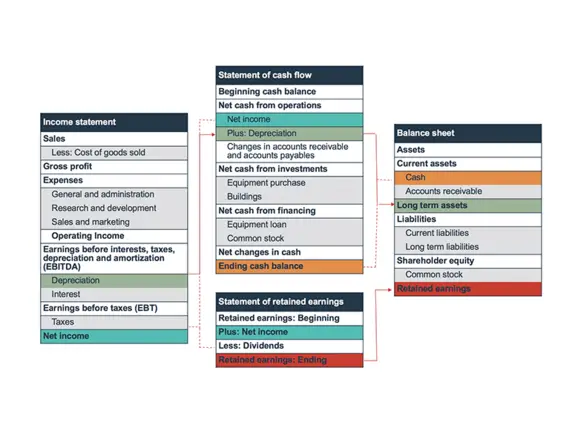 Income statement
Sales
Less: Cost of goods sold
Gross profit
Expenses
General and administration
Research and development
Sales and marketing
Operating Income
Earnings before interests, taxes, depreciation and amortization (EBITDA)
Depreciation
Interest
Earnings before taxes (EBT)
Taxes
Net income

Statement of cash flow
Beginning cash balance
Net cash from operations
Net income
Plus: Depreciation
Changes in accounts receivable and accounts payables
Net cash from investments
Equipment purchase
Buildings
Net cash from financing
Equipment loan
Common stock
Net changes in cash
Ending cash balance

Statement of retained earnings
Retained earnings: Beginning
Plus: Net income
Less: Dividends
Retained earnings: Ending

Balance sheet
Assets
Current assets
Cash
Accounts receivable
Long term assets
Liabilities
Current liabilities
Long term liabilities
Shareholder equity
Common stock
Retained earnings